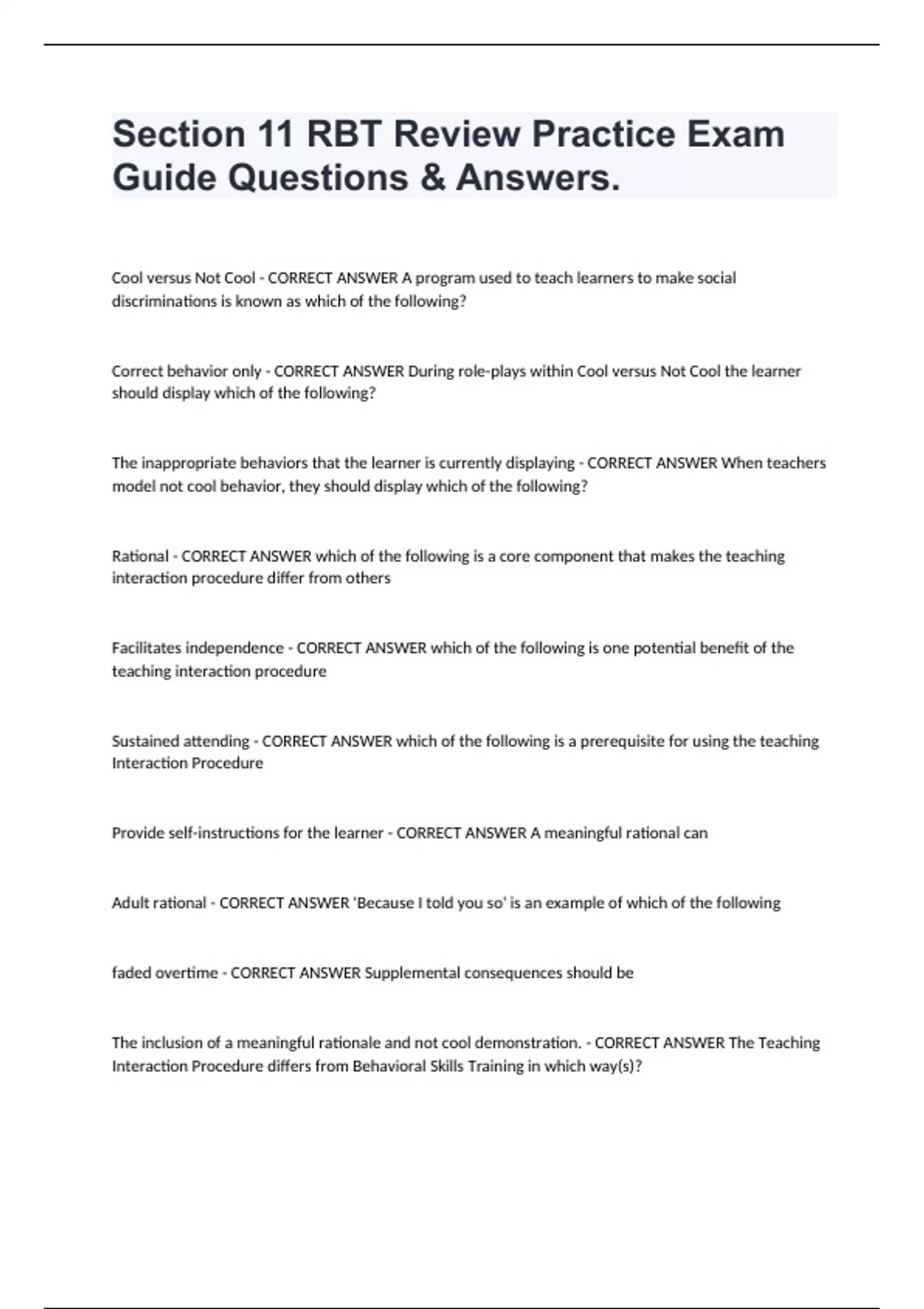 Section 11 RBT Review Practice Exam Guide Questions & Answers.

Cool versus Not Cool - CORRECT ANSWER A program used to teach learners to make social discriminations is known as which of the following?

Correct behavior only - CORRECT ANSWER During role-plays within Cool versus Not Cool the learner should display which of the following?

The inappropriate behaviors that the learner is currently displaying - CORRECT ANSWER When teachers model not cool behavior, they should display which of the following?

Rational - CORRECT ANSWER which of the following is a core component that makes the teaching interaction procedure differ from others

Facilitates independence - CORRECT ANSWER which of the following is one potential benefit of the teaching interaction procedure

Sustained attending - CORRECT ANSWER which of the following is a prerequisite for using the teaching Interaction Procedure

Provide self-instructions for the learner - CORRECT ANSWER A meaningful rational can

Adult rational - CORRECT ANSWER 'Because I told you so' is an example of which of the following

faded overtime - CORRECT ANSWER Supplemental consequences should be

The inclusion of a meaningful rationale and not cool demonstration. - CORRECT ANSWER The Teaching Interaction Procedure differs from Behavioral Skills Training in which way(s)?